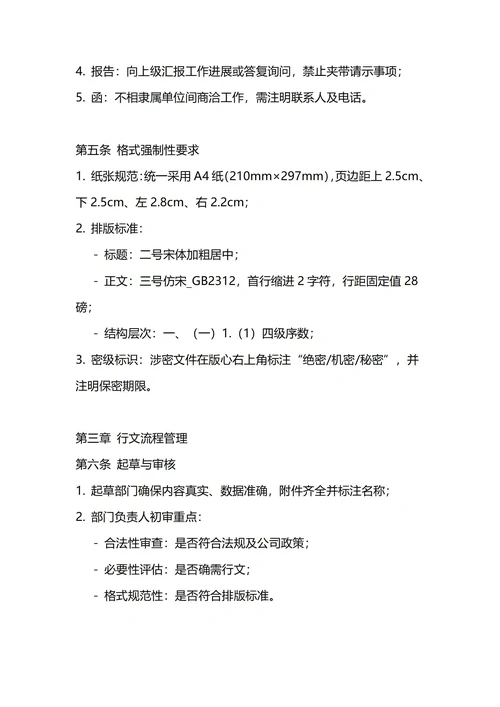 4. 报告：向上级汇报工作进展或答复询问，禁止夹带请示事项；
5. 函：不相隶属单位间商洽工作，需注明联系人及电话。

第五条 格式强制性要求
1. 纸张规范：统一采用 A4 纸（210mm×297mm），页边距上 2.5cm、下 2.5cm、左 2.8cm、右 2.2cm；
2. 排版标准：
- 标题：二号宋体加粗居中；
- 正文：三号仿宋_GB2312，首行缩进 2 字符，行距固定值 28 磅；
- 结构层次：一、（一）1.（1）四级序数；
3. 密级标识：涉密文件在版心右上角标注“绝密/机密/秘密”，并注明保密期限。

第三章 行文流程管理
第六条 起草与审核
1. 起草部门确保内容真实、数据准确，附件齐全并标注名称；
2. 部门负责人初审重点：
- 合法性审查：是否符合法规及公司政策；
- 必要性评估：是否确需行文；
- 格式规范性：是否符合排版标准。